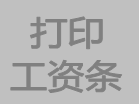 打印
工资条